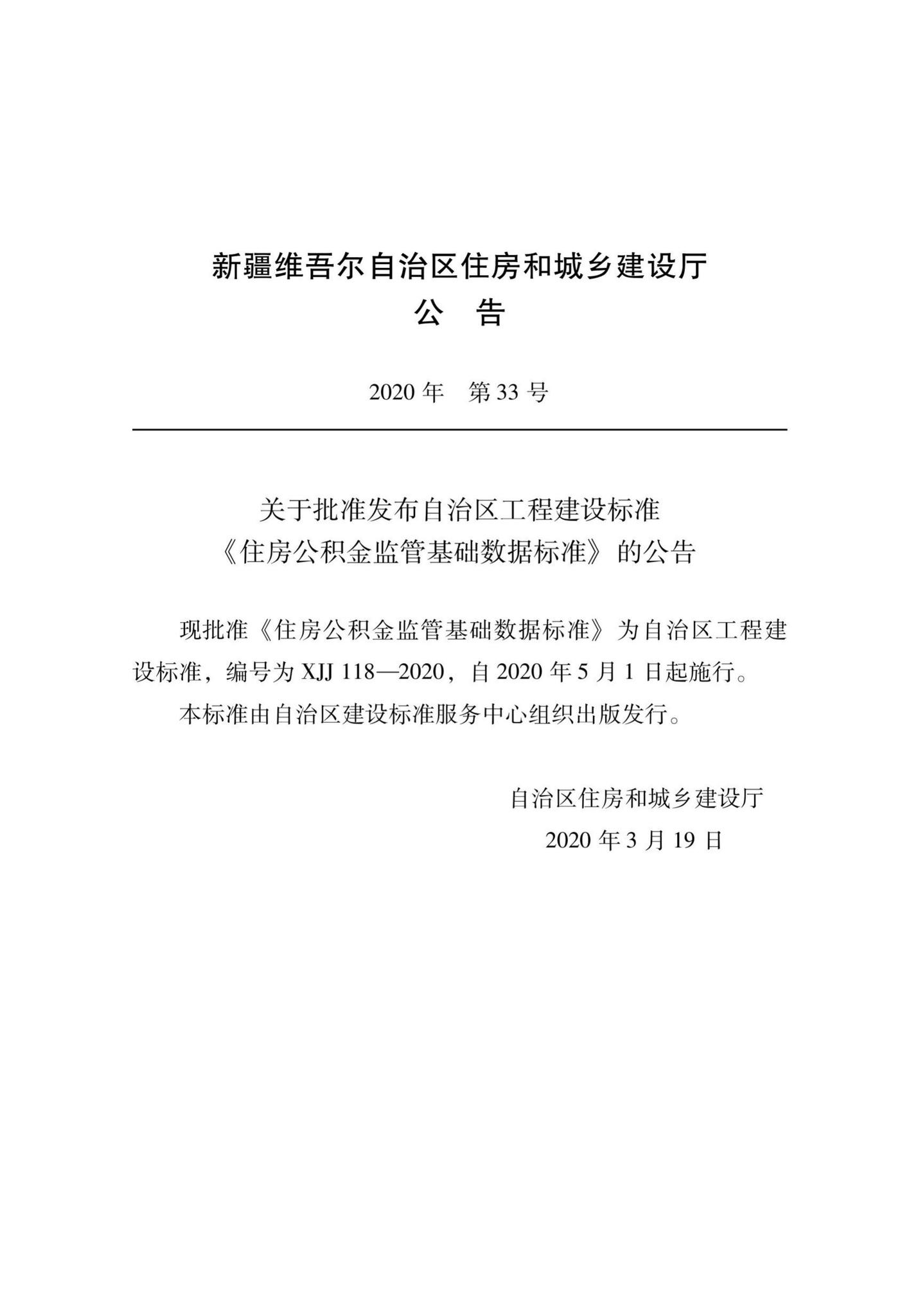 新疆维吾尔自治区住房和城乡建设厅
公　告

2020 年　第 33 号

关于批准发布自治区工程建设标准
《住房公积金监管基础数据标准》的公告

现批准《住房公积金监管基础数据标准》为自治区工程建设标准，编号为 XJJ 118—2020，自 2020 年 5 月 1 日起施行。

本标准由自治区建设标准服务中心组织出版发行。

自治区住房和城乡建设厅
2020 年 3 月 19 日